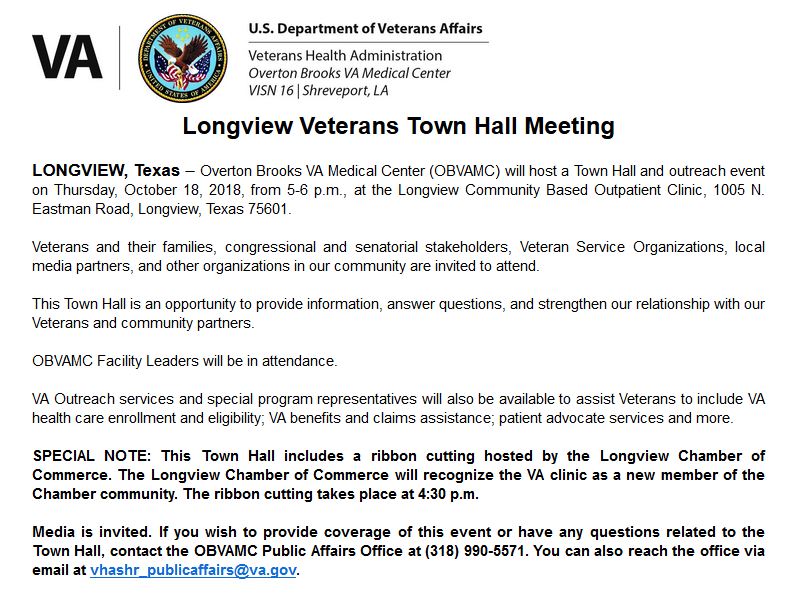 VA

DEPARTMENT OF VETERANS AFFAIRS UNITED STATES OF AMERICA

U.S. Department of Veterans Affairs

Veterans Health Administration
Overton Brooks VA Medical Center
VISN 16 | Shreveport, LA

Longview Veterans Town Hall Meeting

LONGVIEW, Texas – Overton Brooks VA Medical Center (OBVAMC) will host a Town Hall and outreach event on Thursday, October 18, 2018, from 5-6 p.m., at the Longview Community Based Outpatient Clinic, 1005 N. Eastman Road, Longview, Texas 75601.

Veterans and their families, congressional and senatorial stakeholders, Veteran Service Organizations, local media partners, and other organizations in our community are invited to attend.

This Town Hall is an opportunity to provide information, answer questions, and strengthen our relationship with our Veterans and community partners.

OBVAMC Facility Leaders will be in attendance.

VA Outreach services and special program representatives will also be available to assist Veterans to include VA health care enrollment and eligibility; VA benefits and claims assistance; patient advocate services and more.

SPECIAL NOTE: This Town Hall includes a ribbon cutting hosted by the Longview Chamber of Commerce. The Longview Chamber of Commerce will recognize the VA clinic as a new member of the Chamber community. The ribbon cutting takes place at 4:30 p.m.

Media is invited. If you wish to provide coverage of this event or have any questions related to the Town Hall, contact the OBVAMC Public Affairs Office at (318) 990-5571. You can also reach the office via email at vhashr_publicaffairs@va.gov.